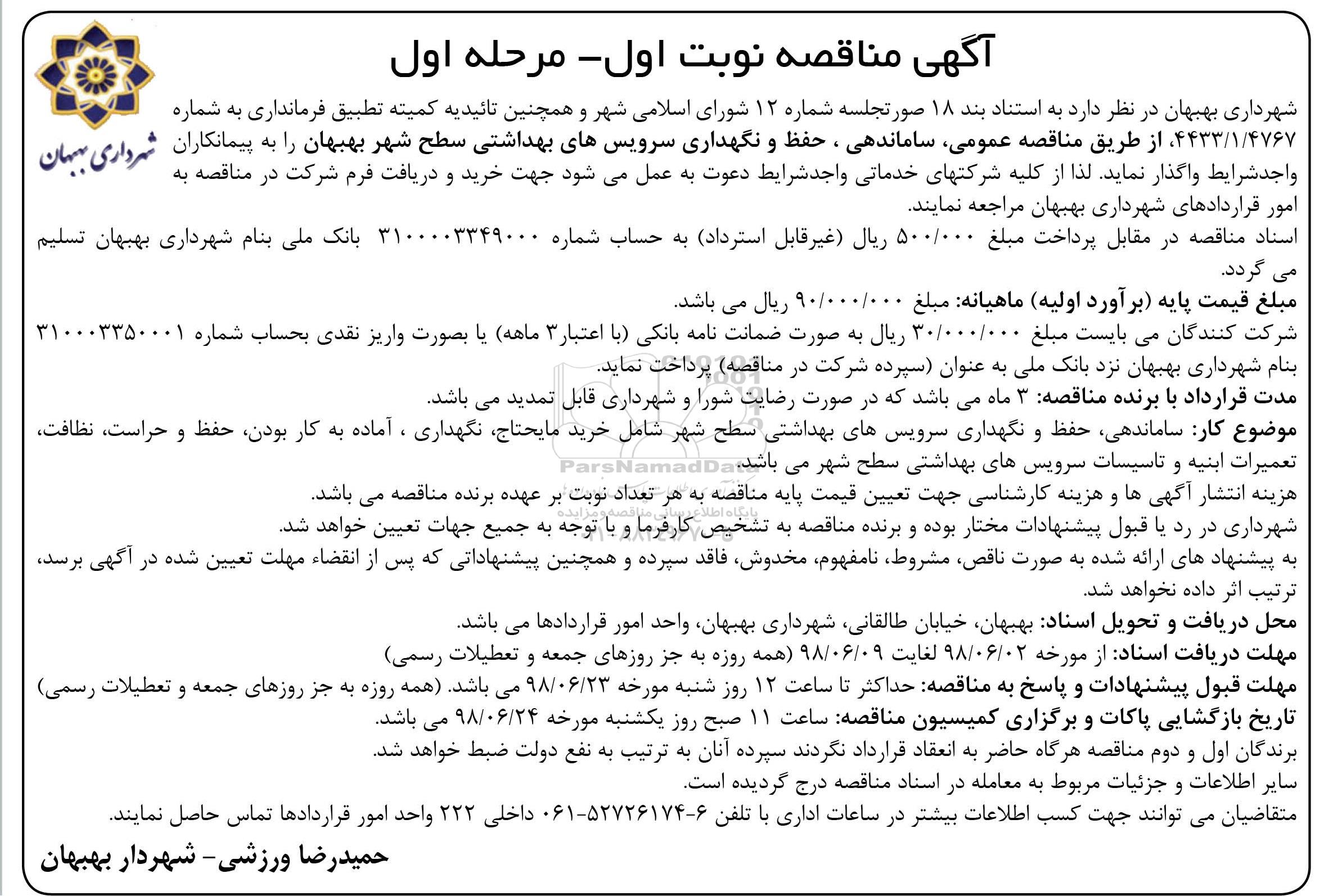 آگهی مناقصه نوبت اول- مرحله اول

شهرداری بهبهان

شهرداری بهبهان در نظر دارد به استناد بند ۱۸ صورتجلسه شماره ۱۲ شورای اسلامی شهر و همچنین تائیدیه کمیته تطبیق فرمانداری به شماره ۴۴۳۳/۱/۴۷۶۷، از طریق مناقصه عمومی، ساماندهی ، حفظ و نگهداری سرویس های بهداشتی سطح شهر بهبهان را به پیمانکاران واجدشرایط واگذار نماید. لذا از کلیه شرکتهای خدماتی واجدشرایط دعوت به عمل می شود جهت خرید و دریافت فرم شرکت در مناقصه به امور قراردادهای شهرداری بهبهان مراجعه نمایند.
اسناد مناقصه در مقابل پرداخت مبلغ ۵۰۰/۰۰۰ ریال (غیرقابل استرداد) به حساب شماره ۳۱۰۰۰۰۳۳۴۹۰۰۰ بانک ملی بنام شهرداری بهبهان تسلیم می گردد.
مبلغ قیمت پایه (برآورد اولیه) ماهیانه: مبلغ ۹۰/۰۰۰/۰۰۰ ریال می باشد.
شرکت کنندگان می بایست مبلغ ۳۰/۰۰۰/۰۰۰ ریال به صورت ضمانت نامه بانکی (با اعتبار۳ ماهه) یا بصورت واریز نقدی بحساب شماره ۳۱۰۰۰۳۳۵۰۰۰۱ بنام شهرداری بهبهان نزد بانک ملی به عنوان (سپرده شرکت در مناقصه) پرداخت نماید.
مدت قرارداد با برنده مناقصه: ۳ ماه می باشد که در صورت رضایت شورا و شهرداری قابل تمدید می باشد.
موضوع کار: ساماندهی، حفظ و نگهداری سرویس های بهداشتی سطح شهر شامل خرید مایحتاج، نگهداری ، آماده به کار بودن، حفظ و حراست، نظافت، تعمیرات ابنیه و تاسیسات سرویس های بهداشتی سطح شهر می باشد.
هزینه انتشار آگهی ها و هزینه کارشناسی جهت تعیین قیمت پایه مناقصه به هر تعداد نوبت بر عهده برنده مناقصه می باشد.
شهرداری در رد یا قبول پیشنهادات مختار بوده و برنده مناقصه به تشخیص کارفرما و با توجه به جمیع جهات تعیین خواهد شد.
به پیشنهاد های ارائه شده به صورت ناقص، مشروط، نامفهوم، مخدوش، فاقد سپرده و همچنین پیشنهاداتی که پس از انقضاء مهلت تعیین شده در آگهی برسد، ترتیب اثر داده نخواهد شد.
محل دریافت و تحویل اسناد: بهبهان، خیابان طالقانی، شهرداری بهبهان، واحد امور قراردادها می باشد.
مهلت دریافت اسناد: از مورخه ۹۸/۰۶/۰۲ لغایت ۹۸/۰۶/۰۹ (همه روزه به جز روزهای جمعه و تعطیلات رسمی)
مهلت قبول پیشنهادات و پاسخ به مناقصه: حداکثر تا ساعت ۱۲ روز شنبه مورخه ۹۸/۰۶/۲۳ می باشد. (همه روزه به جز روزهای جمعه و تعطیلات رسمی)
تاریخ بازگشایی پاکات و برگزاری کمیسیون مناقصه: ساعت ۱۱ صبح روز یکشنبه مورخه ۹۸/۰۶/۲۴ می باشد.
برندگان اول و دوم مناقصه هرگاه حاضر به انعقاد قرارداد نگردند سپرده آنان به ترتیب به نفع دولت ضبط خواهد شد.
سایر اطلاعات و جزئیات مربوط به معامله در اسناد مناقصه درج گردیده است.
متقاضیان می توانند جهت کسب اطلاعات بیشتر در ساعات اداری با تلفن ۶-۵۲۷۲۶۱۷۴-۰۶۱ داخلی ۲۲۲ واحد امور قراردادها تماس حاصل نمایند.

حمیدرضا ورزشی- شهردار بهبهان

ParsNamadData
پایگاه اطلاع رسانی مناقصه و مزایده